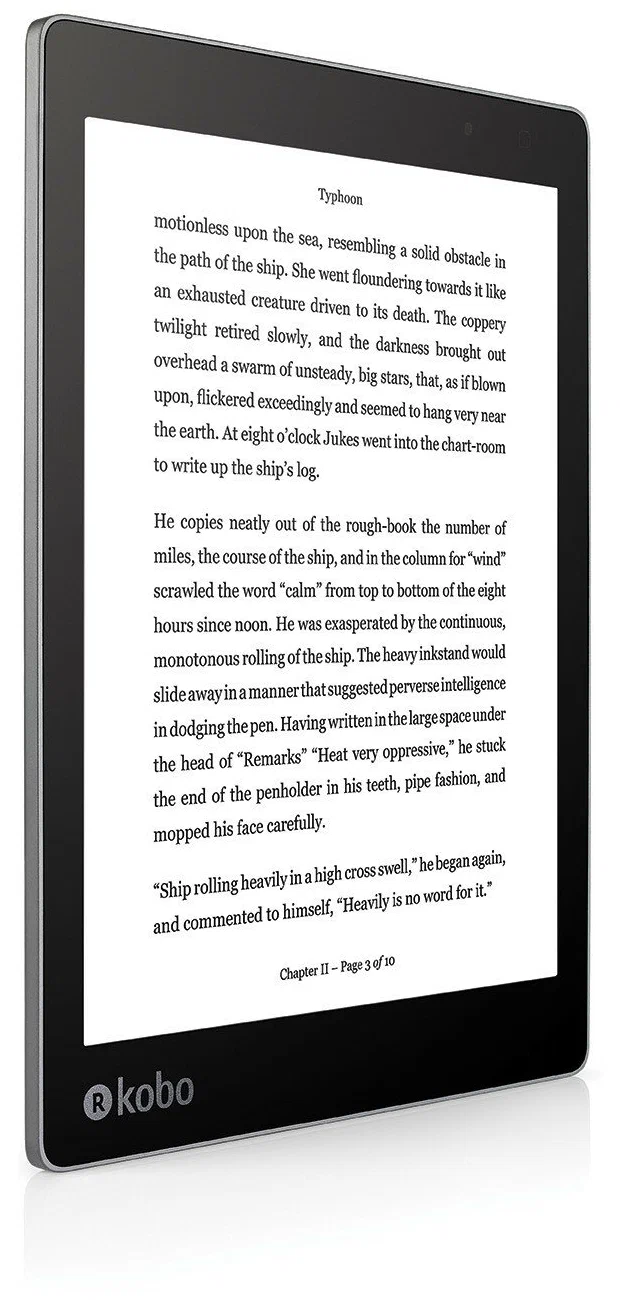 Typhoon

motionless upon the sea, resembling a solid obstacle in the path of the ship. She went floundering towards it like an exhausted creature driven to its death. The coppery twilight retired slowly, and the darkness brought out overhead a swarm of unsteady, big stars, that, as if blown upon, flickered exceedingly and seemed to hang very near the earth. At eight o'clock Jukes went into the chart-room to write up the ship's log.

He copies neatly out of the rough-book the number of miles, the course of the ship, and in the column for "wind" scrawled the word "calm" from top to bottom of the eight hours since noon. He was exasperated by the continuous, monotonous rolling of the ship. The heavy inkstand would slide away in a manner that suggested perverse intelligence in dodging the pen. Having written in the large space under the head of "Remarks" "Heat very oppressive," he stuck the end of the penholder in his teeth, pipe fashion, and mopped his face carefully.

"Ship rolling heavily in a high cross swell," he began again, and commented to himself, "Heavily is no word for it."

Chapter II – Page 3 of 10

R kobo